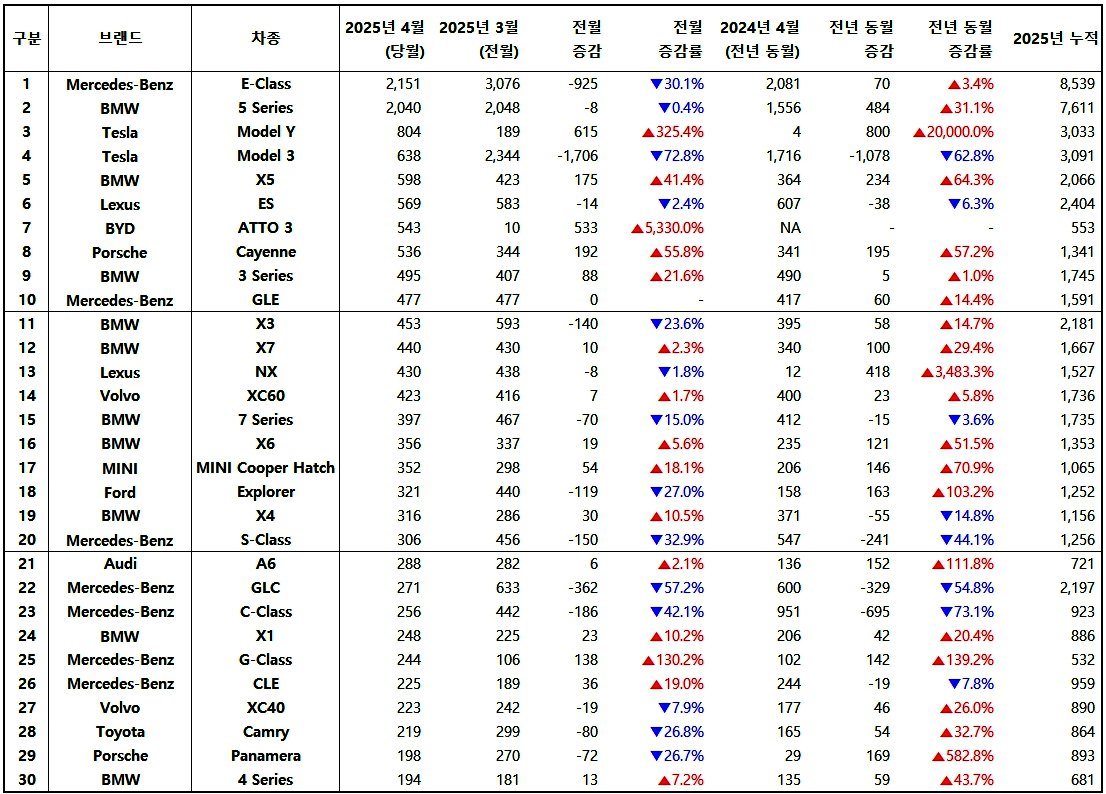 | 구분 | 브랜드 | 차종 | 2025년 4월 (당월) | 2025년 3월 (전월) | 전월 증감 | 전월 증감률 | 2024년 4월 (전년 동월) | 전년 동월 증감 | 전년 동월 증감률 | 2025년 누적 |
|---|---|---|---|---|---|---|---|---|---|---|
| 1 | Mercedes-Benz | E-Class | 2,151 | 3,076 | -925 | ▼30.1% | 2,081 | 70 | ▲3.4% | 8,539 |
| 2 | BMW | 5 Series | 2,040 | 2,048 | -8 | ▼0.4% | 1,556 | 484 | ▲31.1% | 7,611 |
| 3 | Tesla | Model Y | 804 | 189 | 615 | ▲325.4% | 4 | 800 | ▲20,000.0% | 3,033 |
| 4 | Tesla | Model 3 | 638 | 2,344 | -1,706 | ▼72.8% | 1,716 | -1,078 | ▼62.8% | 3,091 |
| 5 | BMW | X5 | 598 | 423 | 175 | ▲41.4% | 364 | 234 | ▲64.3% | 2,066 |
| 6 | Lexus | ES | 569 | 583 | -14 | ▼2.4% | 607 | -38 | ▼6.3% | 2,404 |
| 7 | BYD | ATTO 3 | 543 | 10 | 533 | ▲5,330.0% | NA | - | - | 553 |
| 8 | Porsche | Cayenne | 536 | 344 | 192 | ▲55.8% | 341 | 195 | ▲57.2% | 1,341 |
| 9 | BMW | 3 Series | 495 | 407 | 88 | ▲21.6% | 490 | 5 | ▲1.0% | 1,745 |
| 10 | Mercedes-Benz | GLE | 477 | 477 | 0 | - | 417 | 60 | ▲14.4% | 1,591 |
| 11 | BMW | X3 | 453 | 593 | -140 | ▼23.6% | 395 | 58 | ▲14.7% | 2,181 |
| 12 | BMW | X7 | 440 | 430 | 10 | ▲2.3% | 340 | 100 | ▲29.4% | 1,667 |
| 13 | Lexus | NX | 430 | 438 | -8 | ▼1.8% | 12 | 418 | ▲3,483.3% | 1,527 |
| 14 | Volvo | XC60 | 423 | 416 | 7 | ▲1.7% | 400 | 23 | ▲5.8% | 1,736 |
| 15 | BMW | 7 Series | 397 | 467 | -70 | ▼15.0% | 412 | -15 | ▼3.6% | 1,735 |
| 16 | BMW | X6 | 356 | 337 | 19 | ▲5.6% | 235 | 121 | ▲51.5% | 1,353 |
| 17 | MINI | MINI Cooper Hatch | 352 | 298 | 54 | ▲18.1% | 206 | 146 | ▲70.9% | 1,065 |
| 18 | Ford | Explorer | 321 | 440 | -119 | ▼27.0% | 158 | 163 | ▲103.2% | 1,252 |
| 19 | BMW | X4 | 316 | 286 | 30 | ▲10.5% | 371 | -55 | ▼14.8% | 1,156 |
| 20 | Mercedes-Benz | S-Class | 306 | 456 | -150 | ▼32.9% | 547 | -241 | ▼44.1% | 1,256 |
| 21 | Audi | A6 | 288 | 282 | 6 | ▲2.1% | 136 | 152 | ▲111.8% | 721 |
| 22 | Mercedes-Benz | GLC | 271 | 633 | -362 | ▼57.2% | 600 | -329 | ▼54.8% | 2,197 |
| 23 | Mercedes-Benz | C-Class | 256 | 442 | -186 | ▼42.1% | 951 | -695 | ▼73.1% | 923 |
| 24 | BMW | X1 | 248 | 225 | 23 | ▲10.2% | 206 | 42 | ▲20.4% | 886 |
| 25 | Mercedes-Benz | G-Class | 244 | 106 | 138 | ▲130.2% | 102 | 142 | ▲139.2% | 532 |
| 26 | Mercedes-Benz | CLE | 225 | 189 | 36 | ▲19.0% | 244 | -19 | ▼7.8% | 959 |
| 27 | Volvo | XC40 | 223 | 242 | -19 | ▼7.9% | 177 | 46 | ▲26.0% | 890 |
| 28 | Toyota | Camry | 219 | 299 | -80 | ▼26.8% | 165 | 54 | ▲32.7% | 864 |
| 29 | Porsche | Panamera | 198 | 270 | -72 | ▼26.7% | 29 | 169 | ▲582.8% | 893 |
| 30 | BMW | 4 Series | 194 | 181 | 13 | ▲7.2% | 135 | 59 | ▲43.7% | 681 |